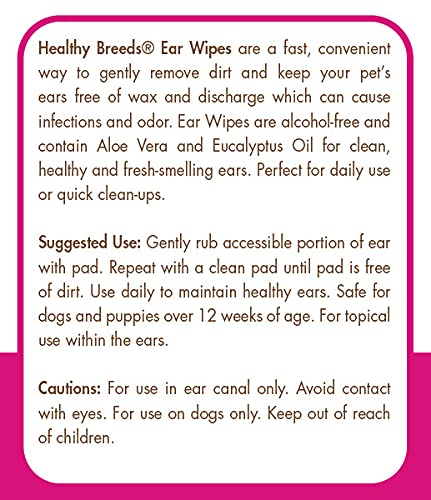 Healthy Breeds® Ear Wipes are a fast, convenient way to gently remove dirt and keep your pet's ears free of wax and discharge which can cause infections and odor. Ear Wipes are alcohol-free and contain Aloe Vera and Eucalyptus Oil for clean, healthy and fresh-smelling ears. Perfect for daily use or quick clean-ups.

Suggested Use: Gently rub accessible portion of ear with pad. Repeat with a clean pad until pad is free of dirt. Use daily to maintain healthy ears. Safe for dogs and puppies over 12 weeks of age. For topical use within the ears.

Cautions: For use in ear canal only. Avoid contact with eyes. For use on dogs only. Keep out of reach of children.